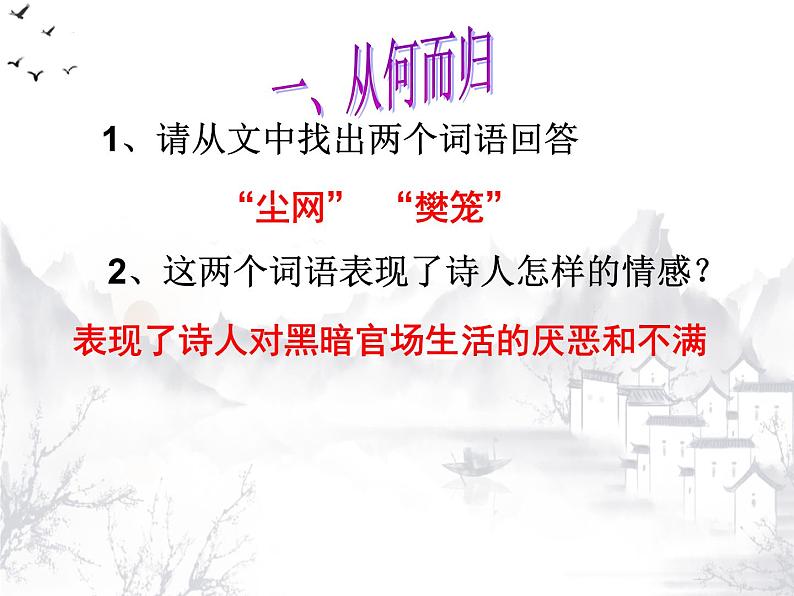 一、从何而归

1、请从文中找出两个词语回答

“尘网”　“樊笼”

2、这两个词语表现了诗人怎样的情感？

表现了诗人对黑暗官场生活的厌恶和不满